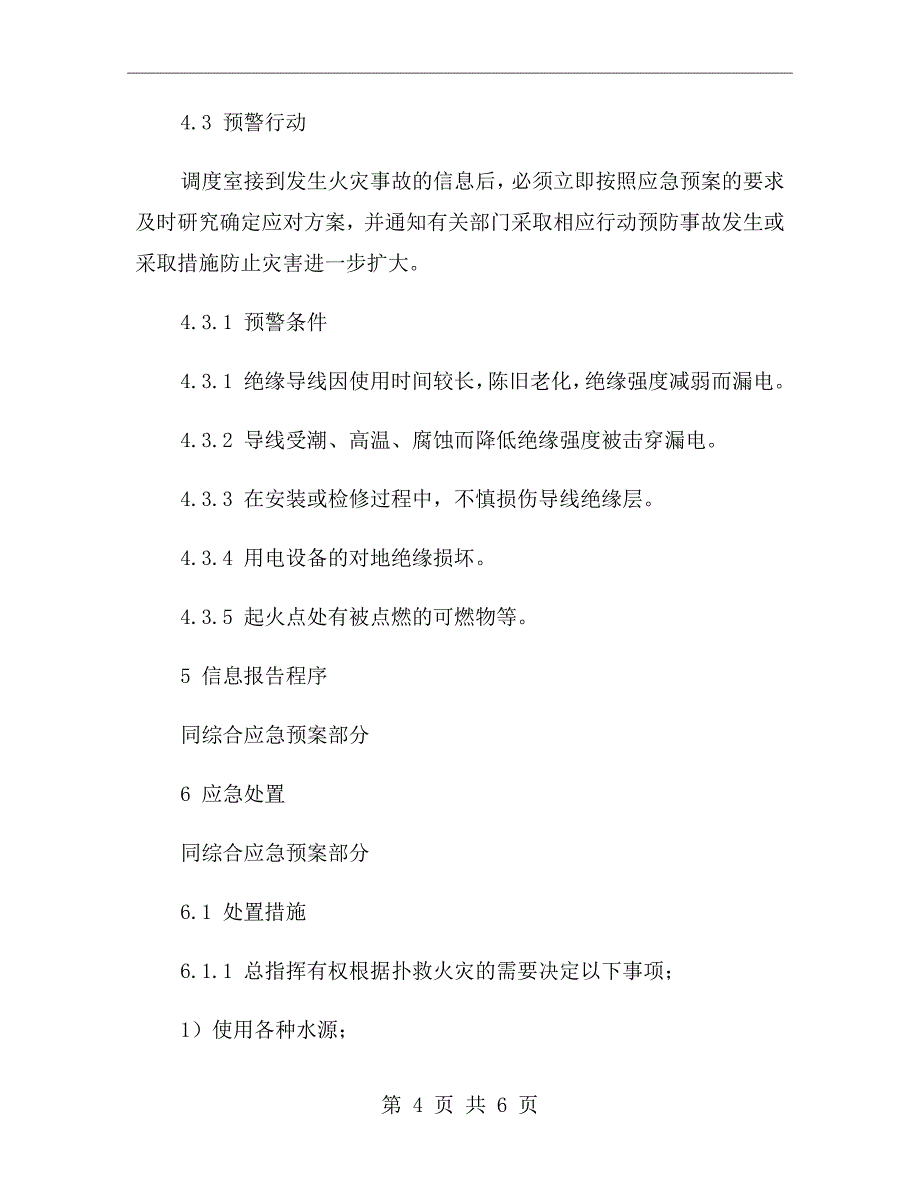 4.3 预警行动

调度室接到发生火灾事故的信息后，必须立即按照应急预案的要求及时研究确定应对方案，并通知有关部门采取相应行动预防事故发生或采取措施防止灾害进一步扩大。

4.3.1 预警条件

4.3.1 绝缘导线因使用时间较长，陈旧老化，绝缘强度减弱而漏电。

4.3.2 导线受潮、高温、腐蚀而降低绝缘强度被击穿漏电。

4.3.3 在安装或检修过程中，不慎损伤导线绝缘层。

4.3.4 用电设备的对地绝缘损坏。

4.3.5 起火点处有被点燃的可燃物等。

5 信息报告程序

同综合应急预案部分

6 应急处置

同综合应急预案部分

6.1 处置措施

6.1.1 总指挥有权根据扑救火灾的需要决定以下事项；

1）使用各种水源；

第 4 页 共 6 页